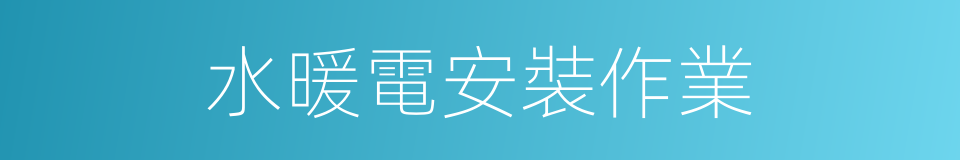 水暖電安裝作業